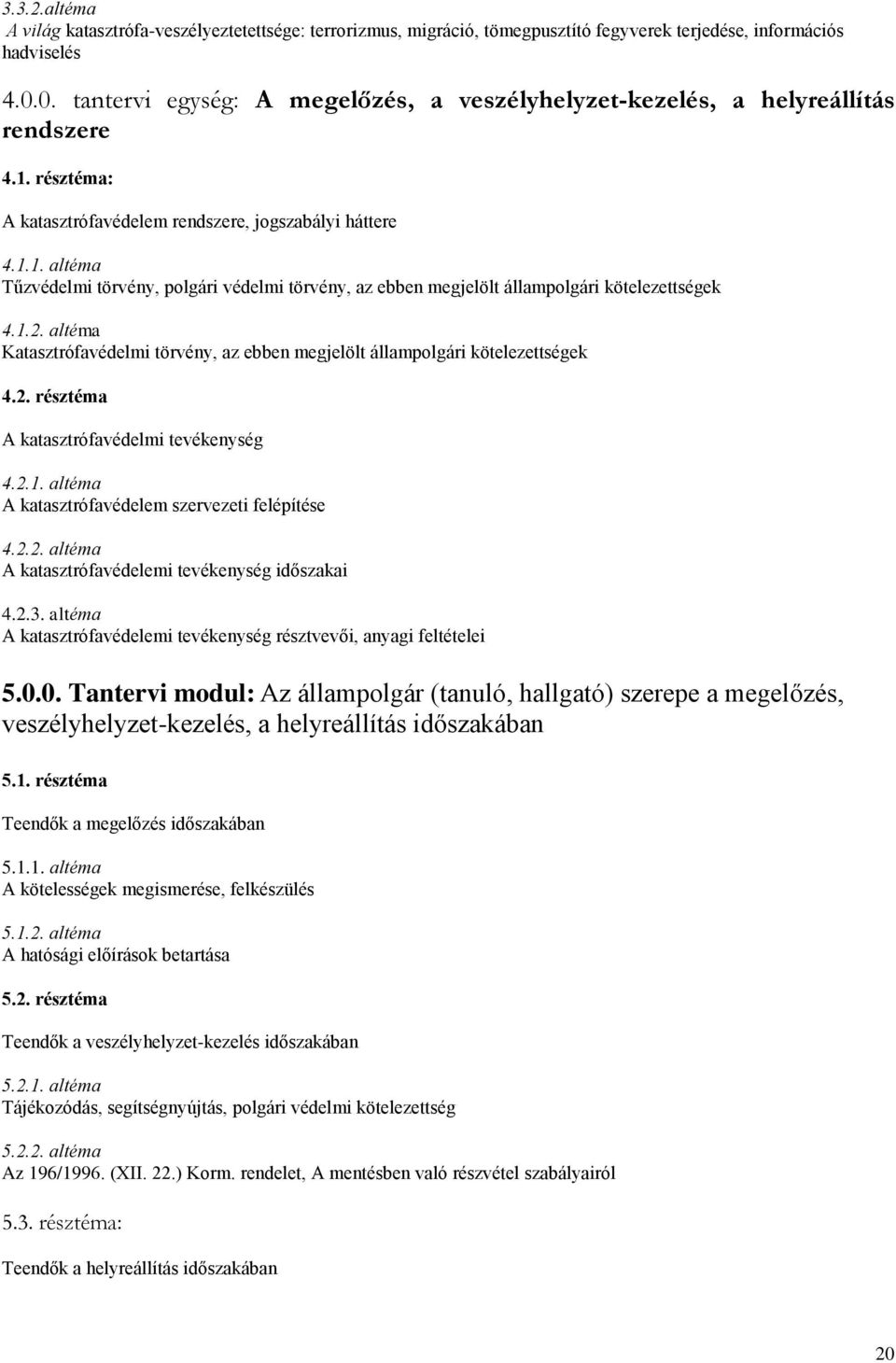 3.3.2.altéma
A világ katasztrófa-veszélyeztetettsége: terrorizmus, migráció, tömegpusztító fegyverek terjedése, információs hadviselés

4.0.0. tantervi egység: A megelőzés, a veszélyhelyzet-kezelés, a helyreállítás rendszere

4.1. résztéma:

A katasztrófavédelem rendszere, jogszabályi háttere

4.1.1. altéma
Tűzvédelmi törvény, polgári védelmi törvény, az ebben megjelölt állampolgári kötelezettségek

4.1.2. altéma
Katasztrófavédelmi törvény, az ebben megjelölt állampolgári kötelezettségek

4.2. résztéma

A katasztrófavédelmi tevékenység

4.2.1. altéma
A katasztrófavédelem szervezeti felépítése

4.2.2. altéma
A katasztrófavédelemi tevékenység időszakai

4.2.3. altéma
A katasztrófavédelemi tevékenység résztvevői, anyagi feltételei

5.0.0. Tantervi modul: Az állampolgár (tanuló, hallgató) szerepe a megelőzés, veszélyhelyzet-kezelés, a helyreállítás időszakában

5.1. résztéma

Teendők a megelőzés időszakában

5.1.1. altéma
A kötelességek megismerése, felkészülés

5.1.2. altéma
A hatósági előírások betartása

5.2. résztéma

Teendők a veszélyhelyzet-kezelés időszakában

5.2.1. altéma
Tájékozódás, segítségnyújtás, polgári védelmi kötelezettség

5.2.2. altéma
Az 196/1996. (XII. 22.) Korm. rendelet, A mentésben való részvétel szabályairól

5.3. résztéma:

Teendők a helyreállítás időszakában

20